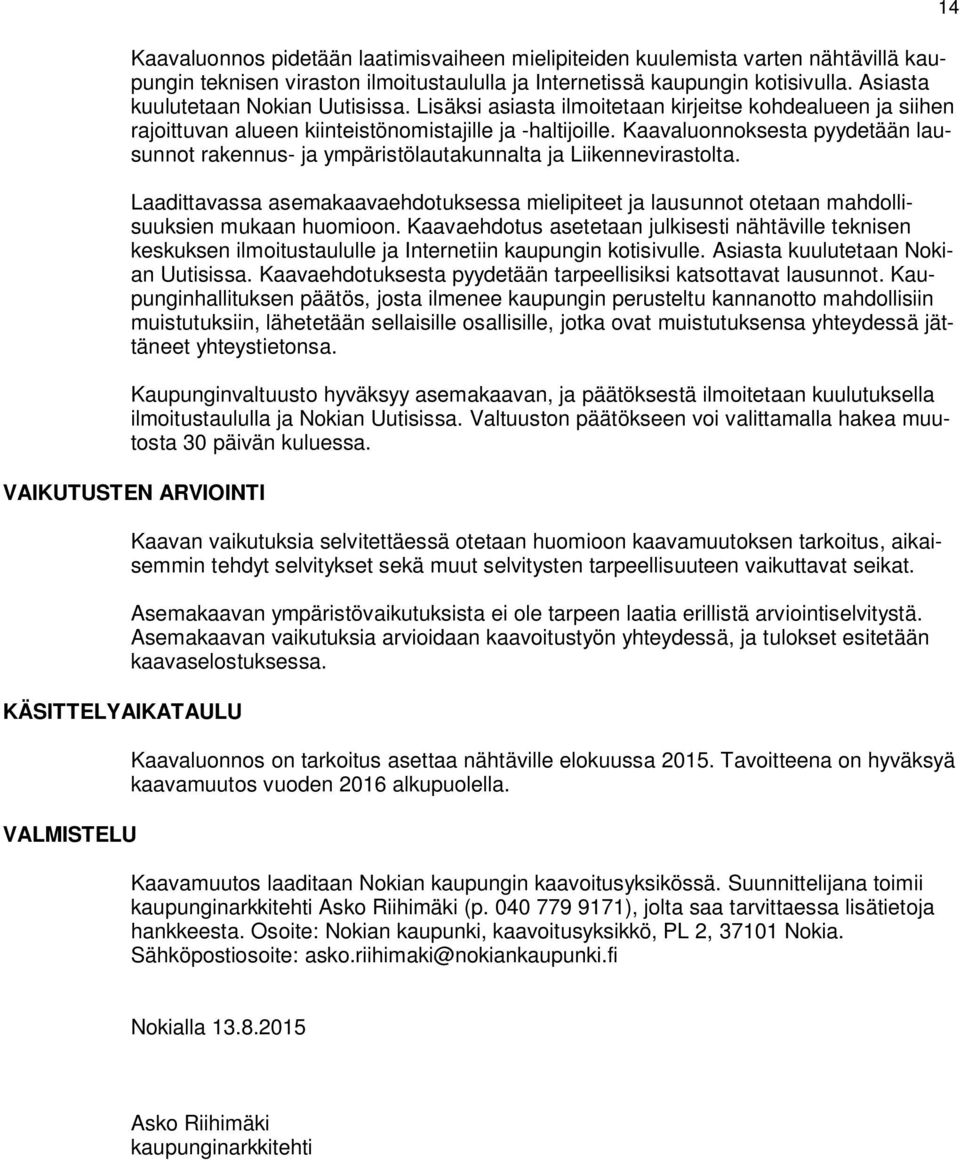 14

Kaavaluonnos pidetään laatimisvaiheen mielipiteiden kuulemista varten nähtävillä kaupungin teknisen viraston ilmoitustaululla ja Internetissä kaupungin kotisivulla. Asiasta kuulutetaan Nokian Uutisissa. Lisäksi asiasta ilmoitetaan kirjeitse kohdealueen ja siihen rajoittuvan alueen kiinteistönomistajille ja -haltijoille. Kaavaluonnoksesta pyydetään lausunnot rakennus- ja ympäristölautakunnalta ja Liikennevirastolta.

Laadittavassa asemakaavaehdotuksessa mielipiteet ja lausunnot otetaan mahdollisuuksien mukaan huomioon. Kaavaehdotus asetetaan julkisesti nähtäville teknisen keskuksen ilmoitustaululle ja Internetiin kaupungin kotisivulle. Asiasta kuulutetaan Nokian Uutisissa. Kaavaehdotuksesta pyydetään tarpeellisiksi katsottavat lausunnot. Kaupunginhallituksen päätös, josta ilmenee kaupungin perusteltu kannanotto mahdollisiin muistutuksiin, lähetetään sellaisille osallisille, jotka ovat muistutuksensa yhteydessä jättäneet yhteystietonsa.

Kaupunginvaltuusto hyväksyy asemakaavan, ja päätöksestä ilmoitetaan kuulutuksella ilmoitustaululla ja Nokian Uutisissa. Valtuuston päätökseen voi valittamalla hakea muutosta 30 päivän kuluessa.

VAIKUTUSTEN ARVIOINTI

Kaavan vaikutuksia selvitettäessä otetaan huomioon kaavamuutoksen tarkoitus, aikaisemmin tehdyt selvitykset sekä muut selvitysten tarpeellisuuteen vaikuttavat seikat.

Asemakaavan ympäristövaikutuksista ei ole tarpeen laatia erillistä arviointiselvitystä. Asemakaavan vaikutuksia arvioidaan kaavoitustyön yhteydessä, ja tulokset esitetään kaavaselostuksessa.

KÄSITTELYAIKATAULU

Kaavaluonnos on tarkoitus asettaa nähtäville elokuussa 2015. Tavoitteena on hyväksyä kaavamuutos vuoden 2016 alkupuolella.

VALMISTELU

Kaavamuutos laaditaan Nokian kaupungin kaavoitusyksikössä. Suunnittelijana toimii kaupunginarkkitehti Asko Riihimäki (p. 040 779 9171), jolta saa tarvittaessa lisätietoja hankkeesta. Osoite: Nokian kaupunki, kaavoitusyksikkö, PL 2, 37101 Nokia. Sähköpostiosoite: asko.riihimaki@nokiankaupunki.fi

Nokialla 13.8.2015

Asko Riihimäki
kaupunginarkkitehti